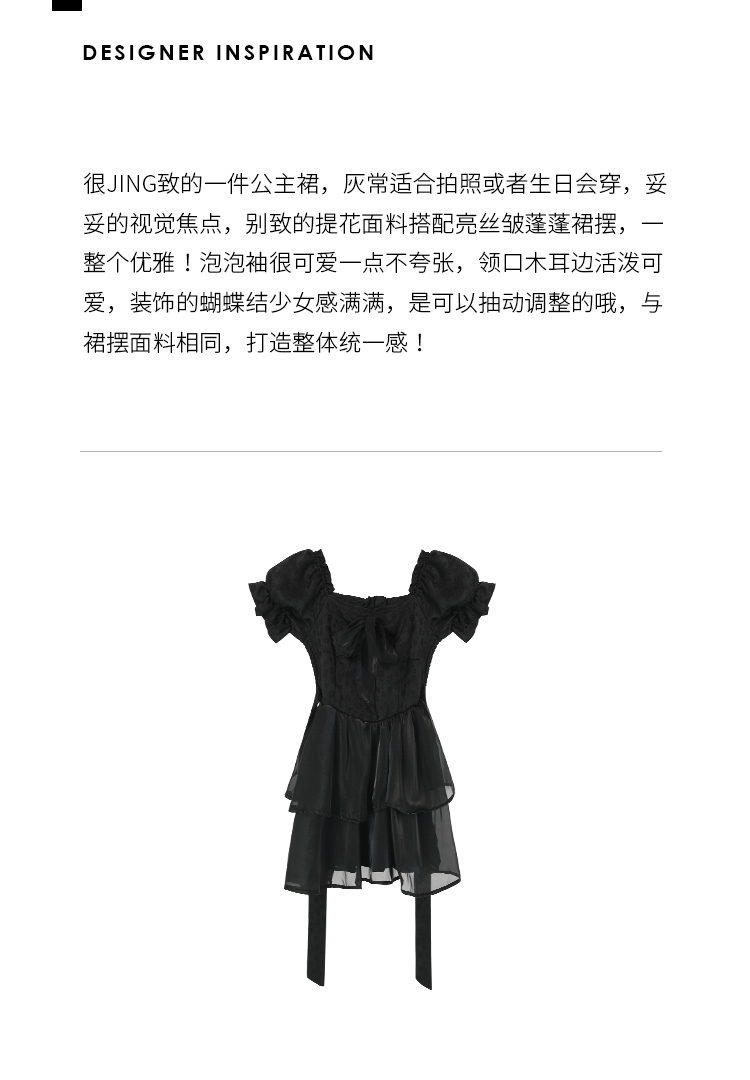 DESIGNER INSPIRATION

很JING致的一件公主裙，灰常适合拍照或者生日会穿，妥妥的视觉焦点，别致的提花面料搭配亮丝皱蓬蓬裙摆，一整个优雅！泡泡袖很可爱一点不夸张，领口木耳边活泼可爱，装饰的蝴蝶结少女感满满，是可以抽动调整的哦，与裙摆面料相同，打造整体统一感！